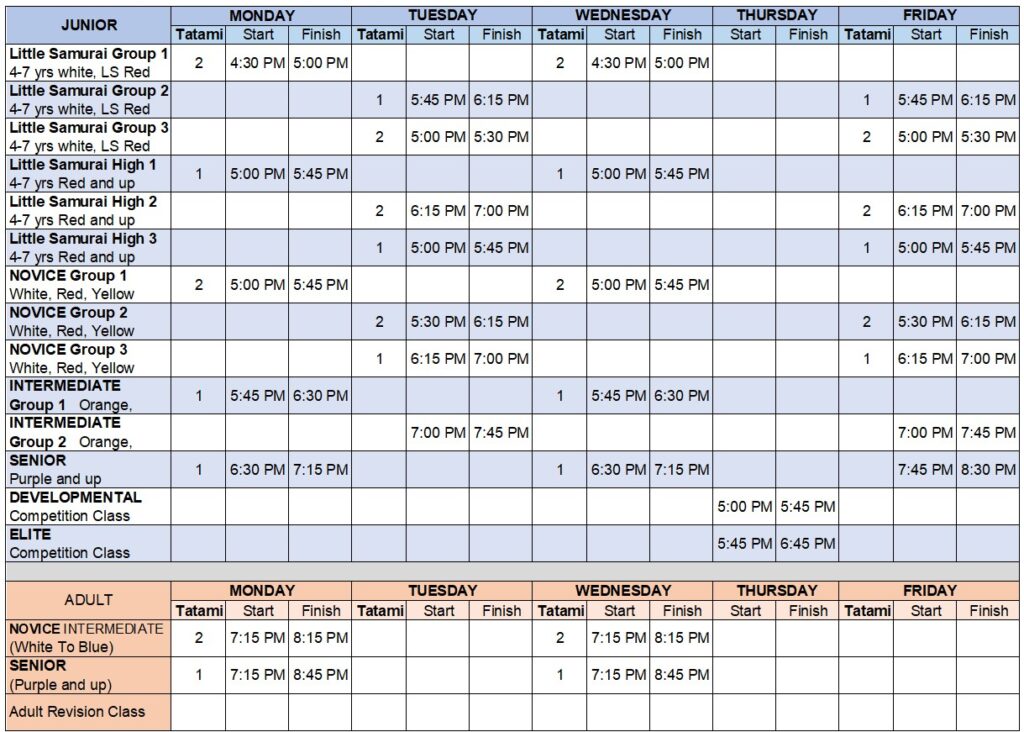 | JUNIOR | MONDAY | | | TUESDAY | | | WEDNESDAY | | | THURSDAY | | FRIDAY | | |
|---|---|---|---|---|---|---|---|---|---|---|---|---|---|---|
| | Tatami | Start | Finish | Tatami | Start | Finish | Tatami | Start | Finish | Start | Finish | Tatami | Start | Finish |
| Little Samurai Group 1 4-7 yrs white, LS Red | 2 | 4:30 PM | 5:00 PM | | | | 2 | 4:30 PM | 5:00 PM | | | | | |
| Little Samurai Group 2 4-7 yrs white, LS Red | | | | 1 | 5:45 PM | 6:15 PM | | | | | | 1 | 5:45 PM | 6:15 PM |
| Little Samurai Group 3 4-7 yrs white, LS Red | | | | 2 | 5:00 PM | 5:30 PM | | | | | | 2 | 5:00 PM | 5:30 PM |
| Little Samurai High 1 4-7 yrs Red and up | 1 | 5:00 PM | 5:45 PM | | | | 1 | 5:00 PM | 5:45 PM | | | | | |
| Little Samurai High 2 4-7 yrs Red and up | | | | 2 | 6:15 PM | 7:00 PM | | | | | | 2 | 6:15 PM | 7:00 PM |
| Little Samurai High 3 4-7 yrs Red and up | | | | 1 | 5:00 PM | 5:45 PM | | | | | | 1 | 5:00 PM | 5:45 PM |
| NOVICE Group 1 White, Red, Yellow | 2 | 5:00 PM | 5:45 PM | | | | 2 | 5:00 PM | 5:45 PM | | | | | |
| NOVICE Group 2 White, Red, Yellow | | | | 2 | 5:30 PM | 6:15 PM | | | | | | 2 | 5:30 PM | 6:15 PM |
| NOVICE Group 3 White, Red, Yellow | | | | 1 | 6:15 PM | 7:00 PM | | | | | | 1 | 6:15 PM | 7:00 PM |
| INTERMEDIATE Group 1 Orange, | 1 | 5:45 PM | 6:30 PM | | | | 1 | 5:45 PM | 6:30 PM | | | | | |
| INTERMEDIATE Group 2 Orange, | | | | | 7:00 PM | 7:45 PM | | | | | | | 7:00 PM | 7:45 PM |
| SENIOR Purple and up | 1 | 6:30 PM | 7:15 PM | | | | 1 | 6:30 PM | 7:15 PM | | | | 7:45 PM | 8:30 PM |
| DEVELOPMENTAL Competition Class | | | | | | | | | | 5:00 PM | 5:45 PM | | | |
| ELITE Competition Class | | | | | | | | | | 5:45 PM | 6:45 PM | | | |

| ADULT | MONDAY | | | TUESDAY | | | WEDNESDAY | | | THURSDAY | | FRIDAY | | |
|---|---|---|---|---|---|---|---|---|---|---|---|---|---|---|
| | Tatami | Start | Finish | Tatami | Start | Finish | Tatami | Start | Finish | Start | Finish | Tatami | Start | Finish |
| NOVICE INTERMEDIATE (White To Blue) | 2 | 7:15 PM | 8:15 PM | | | | 2 | 7:15 PM | 8:15 PM | | | | | |
| SENIOR (Purple and up) | 1 | 7:15 PM | 8:45 PM | | | | 1 | 7:15 PM | 8:45 PM | | | | | |
| Adult Revision Class | | | | | | | | | | | | | | |